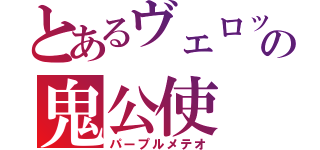 とあるヴェロッの
鬼公使
パープルメテオ